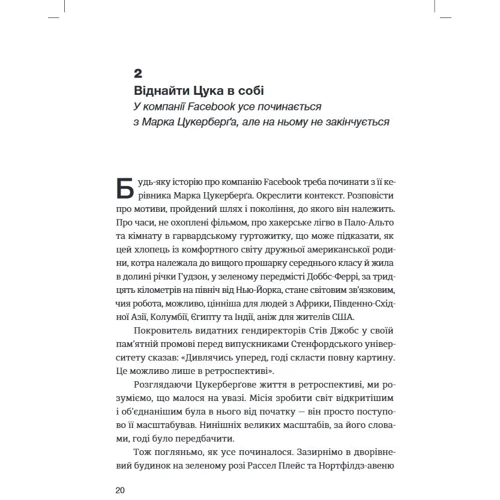 2
Віднайти Цука в собі
У компанії Facebook усе починається з Марка Цукерберґа, але на ньому не закінчується

Будь-яку історію про компанію Facebook треба починати з її керівника Марка Цукерберґа. Окреслити контекст. Розповісти про мотиви, пройдений шлях і покоління, до якого він належить. Про часи, не охоплені фільмом, про хакерське лігво в Пало-Альто та кімнату в гарвардському гуртожитку, що може підказати, як цей хлопець із комфортного світу дружньої американської родини, котра належала до вищого прошарку середнього класу й жила в долині річки Гудзон, у зеленому передмісті Доббс-Феррі, за тридцять кілометрів на північ від Нью-Йорка, стане світовим зв'язковим, чия робота, можливо, цінніша для людей з Африки, Південно-Східної Азії, Колумбії, Єгипту та Індії, аніж для жителів США.

Покровитель видатних гендиректорів Стів Джобс у своїй пам'ятній промові перед випускниками Стенфордського університету сказав: «Дивлячись уперед, годі скласти повну картину. Це можливо лише в ретроспективі».

Розглядаючи Цукерберґове життя в ретроспективі, ми розуміємо, що малося на увазі. Місія зробити світ відкритішим і об'єднанішим була в нього від початку — він просто поступово її масштабував. Нинішніх великих масштабів, за його словами, годі було передбачити.

Тож погляньмо, як усе починалося. Зазирнімо в дворівневий будинок на зеленому розі Рассел Плейс та Нортфілдз-авеню

20